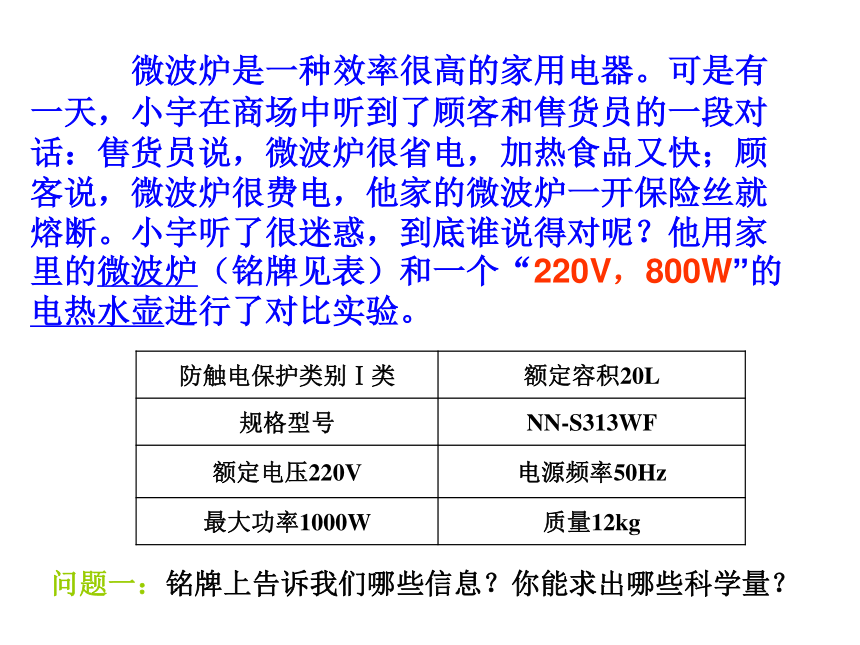 微波炉是一种效率很高的家用电器。可是有一天，小宇在商场中听到了顾客和售货员的一段对话：售货员说，微波炉很省电，加热食品又快；顾客说，微波炉很费电，他家的微波炉一开保险丝就熔断。小宇听了很迷惑，到底谁说得对呢？他用家里的微波炉（铭牌见表）和一个“220V，800W”的电热水壶进行了对比实验。

| 防触电保护类别Ⅰ类 | 额定容积20L |
|---|---|
| 规格型号 | NN-S313WF |
| 额定电压220V | 电源频率50Hz |
| 最大功率1000W | 质量12kg |

问题一：铭牌上告诉我们哪些信息？你能求出哪些科学量？